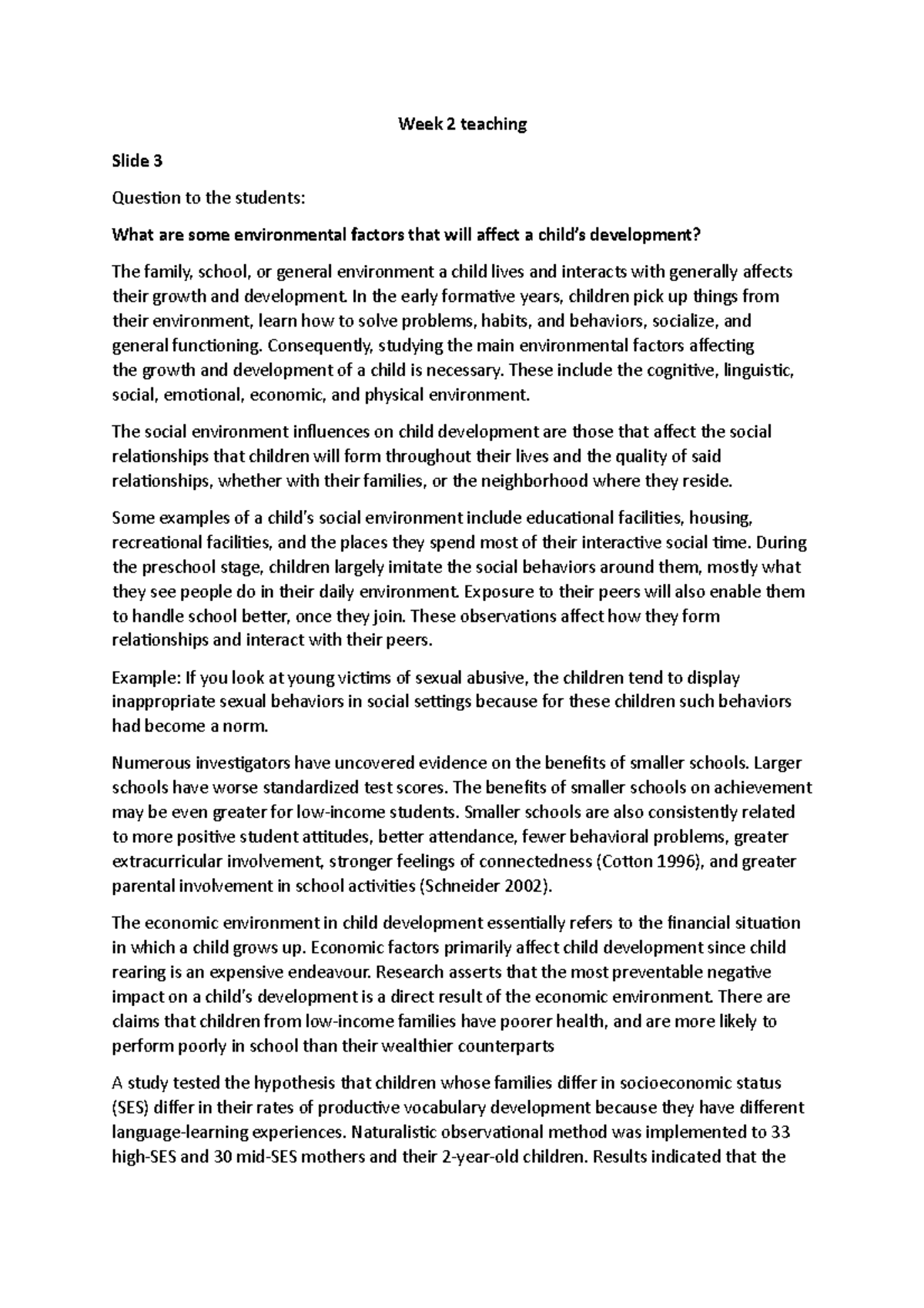 Week 2 teaching

Slide 3

Question to the students:

What are some environmental factors that will affect a child's development?

The family, school, or general environment a child lives and interacts with generally affects their growth and development. In the early formative years, children pick up things from their environment, learn how to solve problems, habits, and behaviors, socialize, and general functioning. Consequently, studying the main environmental factors affecting the growth and development of a child is necessary. These include the cognitive, linguistic, social, emotional, economic, and physical environment.

The social environment influences on child development are those that affect the social relationships that children will form throughout their lives and the quality of said relationships, whether with their families, or the neighborhood where they reside.

Some examples of a child's social environment include educational facilities, housing, recreational facilities, and the places they spend most of their interactive social time. During the preschool stage, children largely imitate the social behaviors around them, mostly what they see people do in their daily environment. Exposure to their peers will also enable them to handle school better, once they join. These observations affect how they form relationships and interact with their peers.

Example: If you look at young victims of sexual abusive, the children tend to display inappropriate sexual behaviors in social settings because for these children such behaviors had become a norm.

Numerous investigators have uncovered evidence on the benefits of smaller schools. Larger schools have worse standardized test scores. The benefits of smaller schools on achievement may be even greater for low-income students. Smaller schools are also consistently related to more positive student attitudes, better attendance, fewer behavioral problems, greater extracurricular involvement, stronger feelings of connectedness (Cotton 1996), and greater parental involvement in school activities (Schneider 2002).

The economic environment in child development essentially refers to the financial situation in which a child grows up. Economic factors primarily affect child development since child rearing is an expensive endeavour. Research asserts that the most preventable negative impact on a child's development is a direct result of the economic environment. There are claims that children from low-income families have poorer health, and are more likely to perform poorly in school than their wealthier counterparts

A study tested the hypothesis that children whose families differ in socioeconomic status (SES) differ in their rates of productive vocabulary development because they have different language-learning experiences. Naturalistic observational method was implemented to 33 high-SES and 30 mid-SES mothers and their 2-year-old children. Results indicated that the